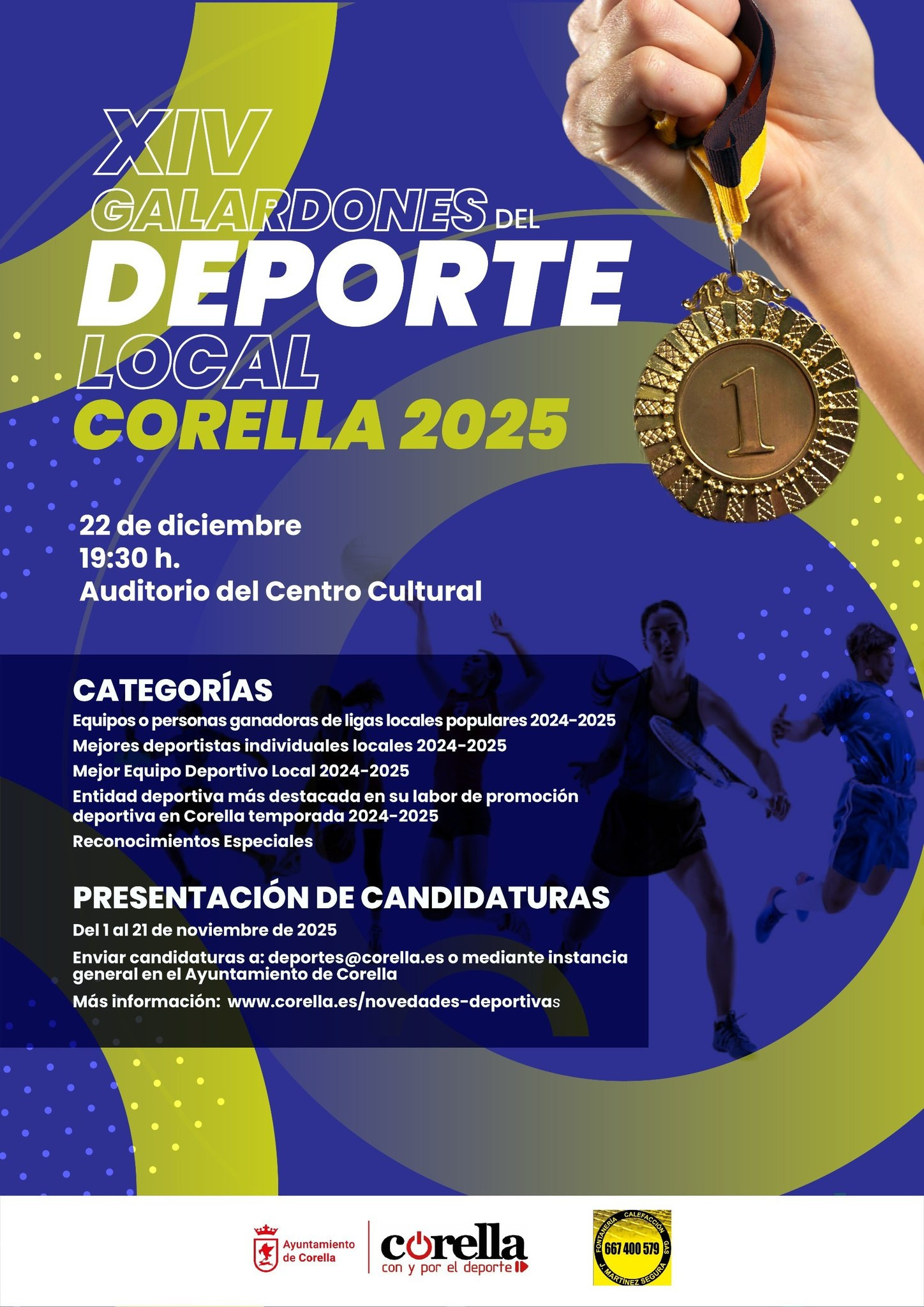 XIV GALARDONES DEL DEPORTE LOCAL CORELLA 2025

1

22 de diciembre
19:30 h.
Auditorio del Centro Cultural

CATEGORÍAS
Equipos o personas ganadoras de ligas locales populares 2024-2025
Mejores deportistas individuales locales 2024-2025
Mejor Equipo Deportivo Local 2024-2025
Entidad deportiva más destacada en su labor de promoción deportiva en Corella temporada 2024-2025
Reconocimientos Especiales

PRESENTACIÓN DE CANDIDATURAS
Del 1 al 21 de noviembre de 2025
Enviar candidaturas a: deportes@corella.es o mediante instancia general en el Ayuntamiento de Corella
Más información: www.corella.es/novedades-deportivas

Ayuntamiento de Corella

corella
con y por el deporte

FONTANERÍA CALEFACCIÓN GAS
667 400 579
J. MARTÍNEZ SEGURA